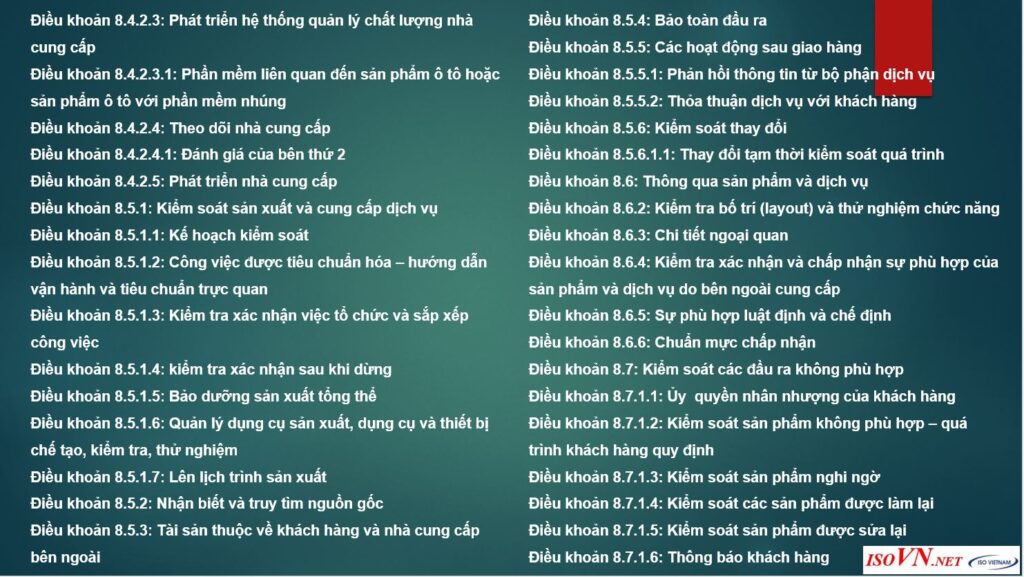 Điều khoản 8.4.2.3: Phát triển hệ thống quản lý chất lượng nhà cung cấp

Điều khoản 8.4.2.3.1: Phần mềm liên quan đến sản phẩm ô tô hoặc sản phẩm ô tô với phần mềm nhúng

Điều khoản 8.4.2.4: Theo dõi nhà cung cấp

Điều khoản 8.4.2.4.1: Đánh giá của bên thứ 2

Điều khoản 8.4.2.5: Phát triển nhà cung cấp

Điều khoản 8.5.1: Kiểm soát sản xuất và cung cấp dịch vụ

Điều khoản 8.5.1.1: Kế hoạch kiểm soát

Điều khoản 8.5.1.2: Công việc được tiêu chuẩn hóa – hướng dẫn vận hành và tiêu chuẩn trực quan

Điều khoản 8.5.1.3: Kiểm tra xác nhận việc tổ chức và sắp xếp công việc

Điều khoản 8.5.1.4: kiểm tra xác nhận sau khi dừng

Điều khoản 8.5.1.5: Bảo dưỡng sản xuất tổng thể

Điều khoản 8.5.1.6: Quản lý dụng cụ sản xuất, dụng cụ và thiết bị chế tạo, kiểm tra, thử nghiệm

Điều khoản 8.5.1.7: Lên lịch trình sản xuất

Điều khoản 8.5.2: Nhận biết và truy tìm nguồn gốc

Điều khoản 8.5.3: Tài sản thuộc về khách hàng và nhà cung cấp bên ngoài

Điều khoản 8.5.4: Bảo toàn đầu ra

Điều khoản 8.5.5: Các hoạt động sau giao hàng

Điều khoản 8.5.5.1: Phản hồi thông tin từ bộ phận dịch vụ

Điều khoản 8.5.5.2: Thỏa thuận dịch vụ với khách hàng

Điều khoản 8.5.6: Kiểm soát thay đổi

Điều khoản 8.5.6.1.1: Thay đổi tạm thời kiểm soát quá trình

Điều khoản 8.6: Thông qua sản phẩm và dịch vụ

Điều khoản 8.6.2: Kiểm tra bố trí (layout) và thử nghiệm chức năng

Điều khoản 8.6.3: Chi tiết ngoại quan

Điều khoản 8.6.4: Kiểm tra xác nhận và chấp nhận sự phù hợp của sản phẩm và dịch vụ do bên ngoài cung cấp

Điều khoản 8.6.5: Sự phù hợp luật định và chế định

Điều khoản 8.6.6: Chuẩn mực chấp nhận

Điều khoản 8.7: Kiểm soát các đầu ra không phù hợp

Điều khoản 8.7.1.1: Ủy quyền nhân nhượng của khách hàng

Điều khoản 8.7.1.2: Kiểm soát sản phẩm không phù hợp – quá trình khách hàng quy định

Điều khoản 8.7.1.3: Kiểm soát sản phẩm nghi ngờ

Điều khoản 8.7.1.4: Kiểm soát các sản phẩm được làm lại

Điều khoản 8.7.1.5: Kiểm soát sản phẩm được sửa lại

Điều khoản 8.7.1.6: Thông báo khách hàng

ISOVN.NET
ISO VIETNAM